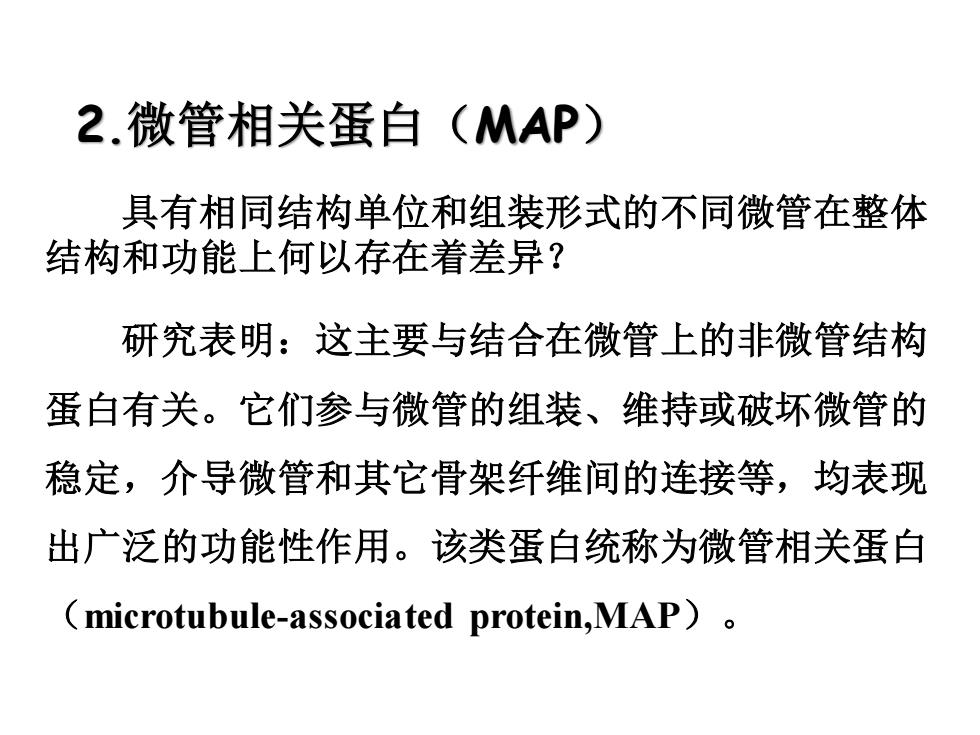 2.微管相关蛋白（MAP）

具有相同结构单位和组装形式的不同微管在整体结构和功能上何以存在着差异？

研究表明：这主要与结合在微管上的非微管结构蛋白有关。它们参与微管的组装、维持或破坏微管的稳定，介导微管和其它骨架纤维间的连接等，均表现出广泛的功能性作用。该类蛋白统称为微管相关蛋白（microtubule-associated protein,MAP）。